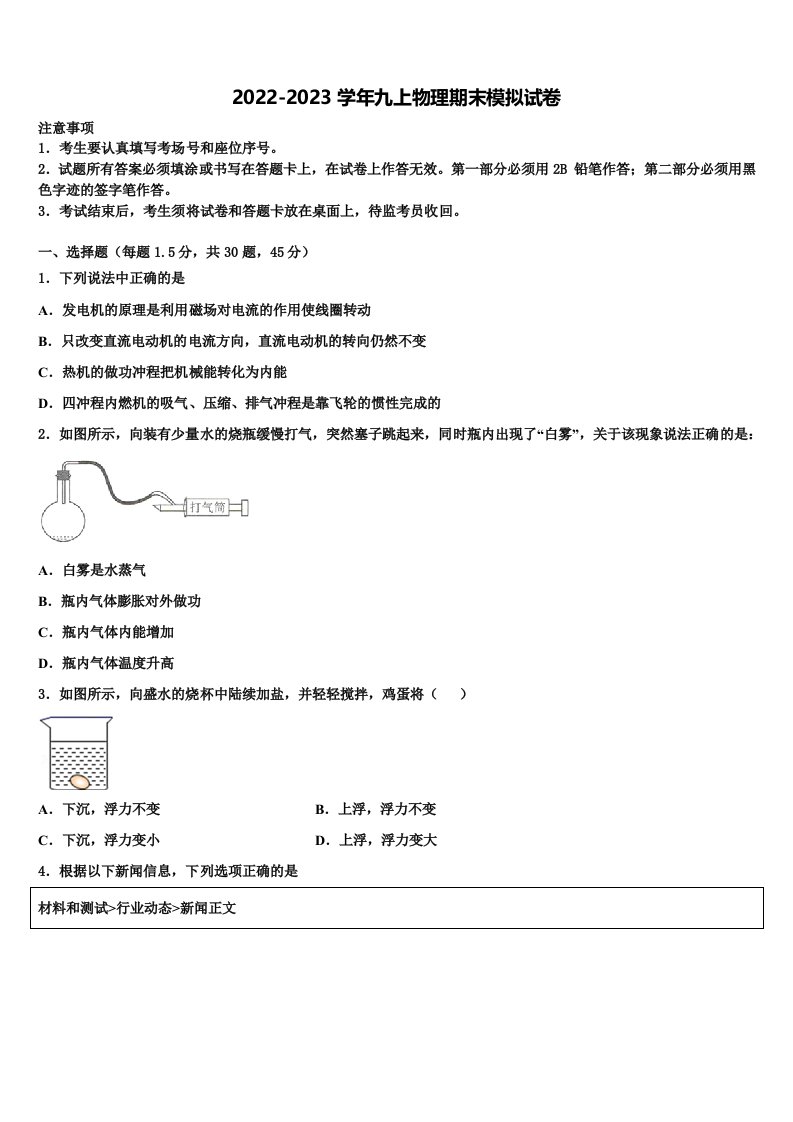 2022-2023 学年九上物理期末模拟试卷

注意事项
1．考生要认真填写考场号和座位序号。
2．试题所有答案必须填涂或书写在答题卡上，在试卷上作答无效。第一部分必须用 2B 铅笔作答；第二部分必须用黑色字迹的签字笔作答。
3．考试结束后，考生须将试卷和答题卡放在桌面上，待监考员收回。

一、选择题（每题 1.5 分，共 30 题，45 分）
1．下列说法中正确的是
A．发电机的原理是利用磁场对电流的作用使线圈转动
B．只改变直流电动机的电流方向，直流电动机的转向仍然不变
C．热机的做功冲程把机械能转化为内能
D．四冲程内燃机的吸气、压缩、排气冲程是靠飞轮的惯性完成的
2．如图所示，向装有少量水的烧瓶缓慢打气，突然塞子跳起来，同时瓶内出现了“白雾”，关于该现象说法正确的是：

打气筒

A．白雾是水蒸气
B．瓶内气体膨胀对外做功
C．瓶内气体内能增加
D．瓶内气体温度升高
3．如图所示，向盛水的烧杯中陆续加盐，并轻轻搅拌，鸡蛋将（　　）

A．下沉，浮力不变
B．上浮，浮力不变
C．下沉，浮力变小
D．上浮，浮力变大
4．根据以下新闻信息，下列选项正确的是

材料和测试>行业动态>新闻正文